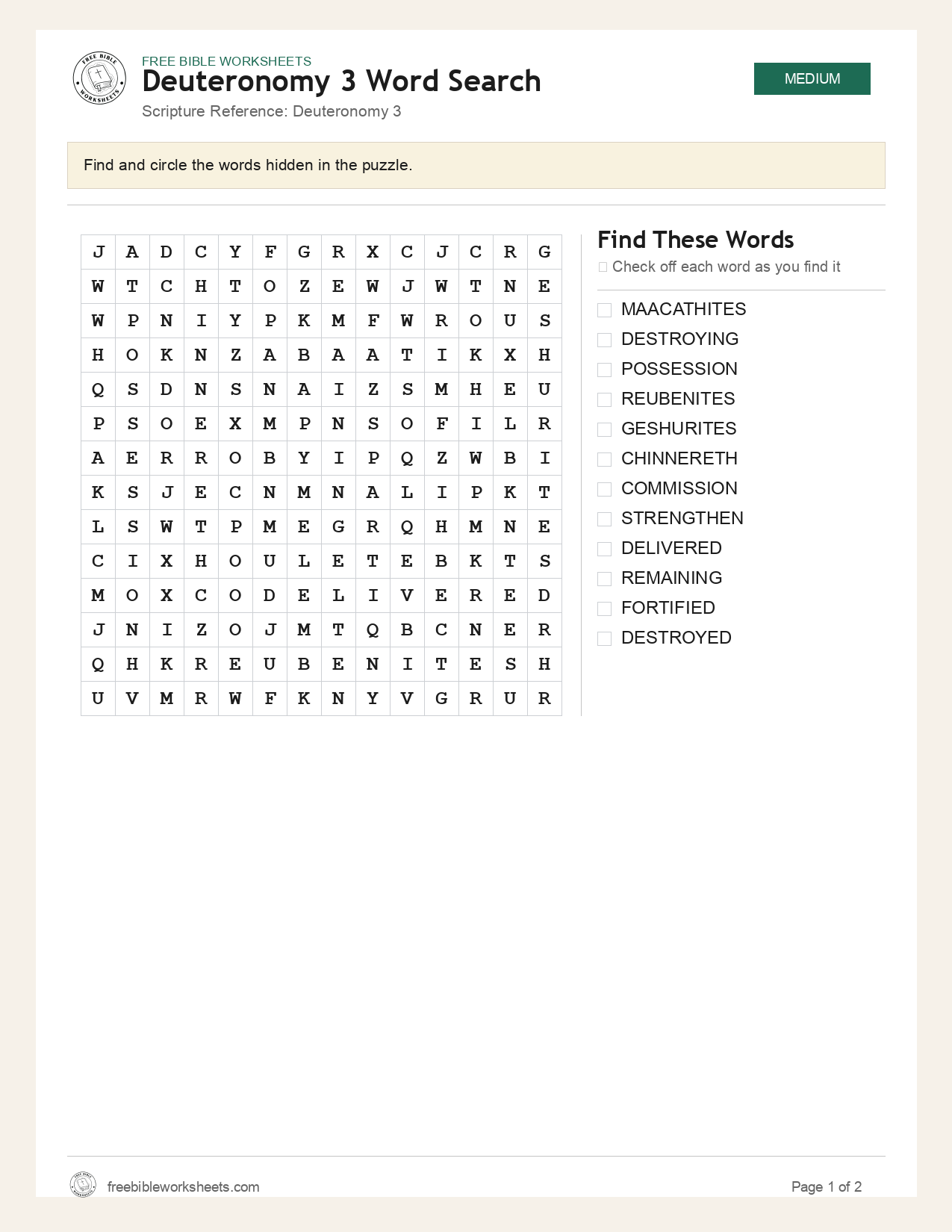 FREE BIBLE WORKSHEETS
Deuteronomy 3 Word Search
Scripture Reference: Deuteronomy 3

MEDIUM

Find and circle the words hidden in the puzzle.

| J | A | D | C | Y | F | G | R | X | C | J | C | R | G |
|---|---|---|---|---|---|---|---|---|---|---|---|---|---|
| W | T | C | H | T | O | Z | E | W | J | W | T | N | E |
| W | P | N | I | Y | P | K | M | F | W | R | O | U | S |
| H | O | K | N | Z | A | B | A | A | T | I | K | X | H |
| Q | S | D | N | S | N | A | I | Z | S | M | H | E | U |
| P | S | O | E | X | M | P | N | S | O | F | I | L | R |
| A | E | R | R | O | B | Y | I | P | Q | Z | W | B | I |
| K | S | J | E | C | N | M | N | A | L | I | P | K | T |
| L | S | W | T | P | M | E | G | R | Q | H | M | N | E |
| C | I | X | H | O | U | L | E | T | E | B | K | T | S |
| M | O | X | C | O | D | E | L | I | V | E | R | E | D |
| J | N | I | Z | O | J | M | T | Q | B | C | N | E | R |
| Q | H | K | R | E | U | B | E | N | I | T | E | S | H |
| U | V | M | R | W | F | K | N | Y | V | G | R | U | R |

Find These Words
☐ Check off each word as you find it

☐ MAACATHITES
☐ DESTROYING
☐ POSSESSION
☐ REUBENITES
☐ GESHURITES
☐ CHINNERETH
☐ COMMISSION
☐ STRENGTHEN
☐ DELIVERED
☐ REMAINING
☐ FORTIFIED
☐ DESTROYED

freebibleworksheets.com
Page 1 of 2